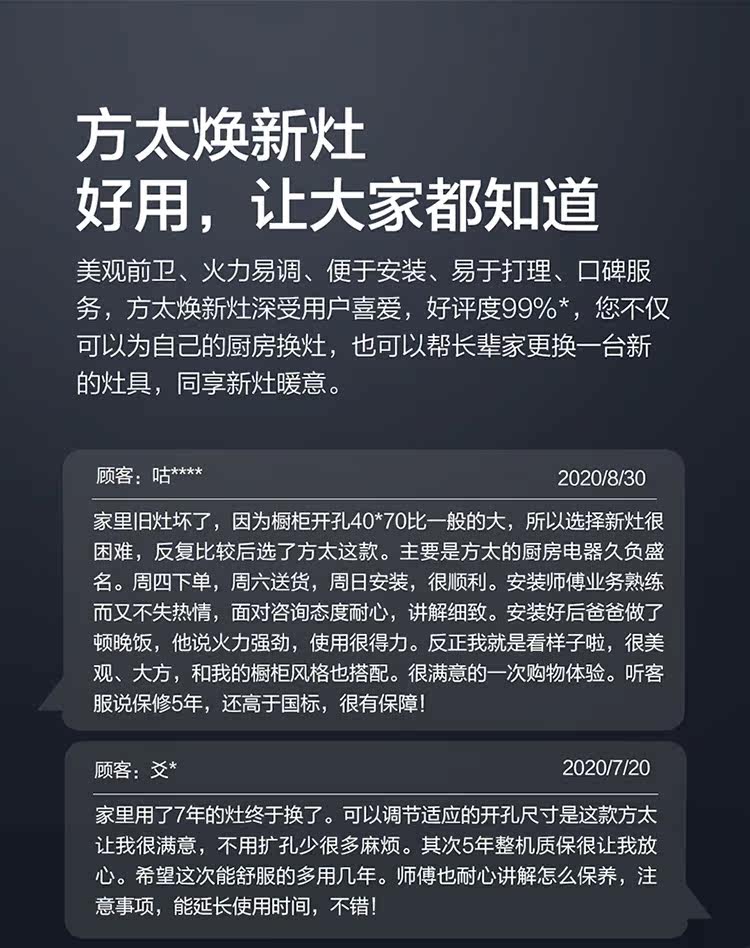 方太焕新灶
好用，让大家都知道

美观前卫、火力易调、便于安装、易于打理、口碑服务，方太焕新灶深受用户喜爱，好评度99%*，您不仅可以为自己的厨房换灶，也可以帮长辈家更换一台新的灶具，同享新灶暖意。

顾客：咕****
2020/8/30

家里旧灶坏了，因为橱柜开孔40*70比一般的大，所以选择新灶很困难，反复比较后选了方太这款。主要是方太的厨房电器久负盛名。周四下单，周六送货，周日安装，很顺利。安装师傅业务熟练而又不失热情，面对咨询态度耐心，讲解细致。安装好后爸爸做了顿晚饭，他说火力强劲，使用很得力。反正我就是看样子啦，很美观、大方，和我的橱柜风格也搭配。很满意的一次购物体验。听客服说保修5年，还高于国标，很有保障！

顾客：爻*
2020/7/20

家里用了7年的灶终于换了。可以调节适应的开孔尺寸是这款方太让我很满意，不用扩孔少很多麻烦。其次5年整机质保很让我放心。希望这次能舒服的多用几年。师傅也耐心讲解怎么保养，注意事项，能延长使用时间，不错！